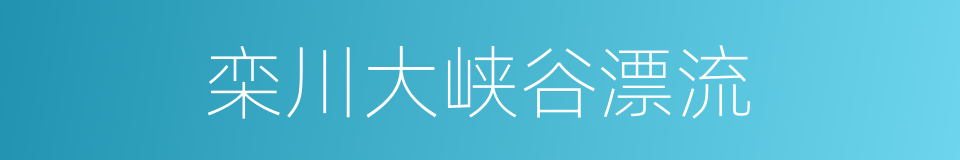 栾川大峡谷漂流